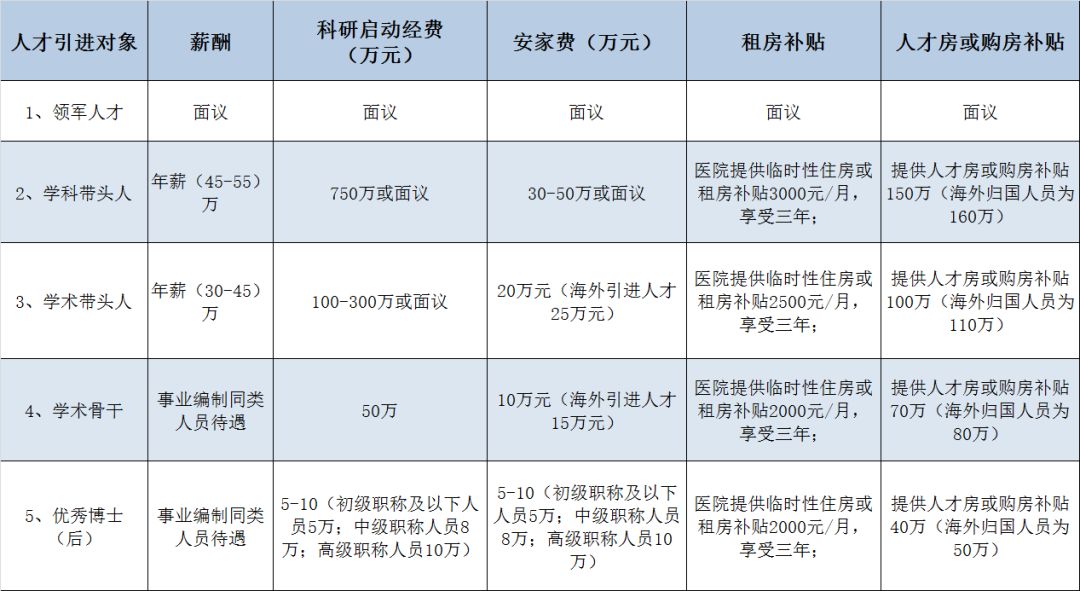 | 人才引进对象 | 薪酬 | 科研启动经费（万元） | 安家费（万元） | 租房补贴 | 人才房或购房补贴 |
|---|---|---|---|---|---|
| 1、领军人才 | 面议 | 面议 | 面议 | 面议 | 面议 |
| 2、学科带头人 | 年薪（45-55）万 | 750万或面议 | 30-50万或面议 | 医院提供临时性住房或租房补贴3000元/月，享受三年； | 提供人才房或购房补贴150万（海外归国人员为160万） |
| 3、学术带头人 | 年薪（30-45）万 | 100-300万或面议 | 20万元（海外引进人才25万元） | 医院提供临时性住房或租房补贴2500元/月，享受三年； | 提供人才房或购房补贴100万（海外归国人员为110万） |
| 4、学术骨干 | 事业编制同类人员待遇 | 50万 | 10万元（海外引进人才15万元） | 医院提供临时性住房或租房补贴2000元/月，享受三年； | 提供人才房或购房补贴70万（海外归国人员为80万） |
| 5、优秀博士（后） | 事业编制同类人员待遇 | 5-10（初级职称及以下人员5万；中级职称人员8万；高级职称人员10万） | 5-10（初级职称及以下人员5万；中级职称人员8万；高级职称人员10万） | 医院提供临时性住房或租房补贴2000元/月，享受三年； | 提供人才房或购房补贴40万（海外归国人员为50万） |